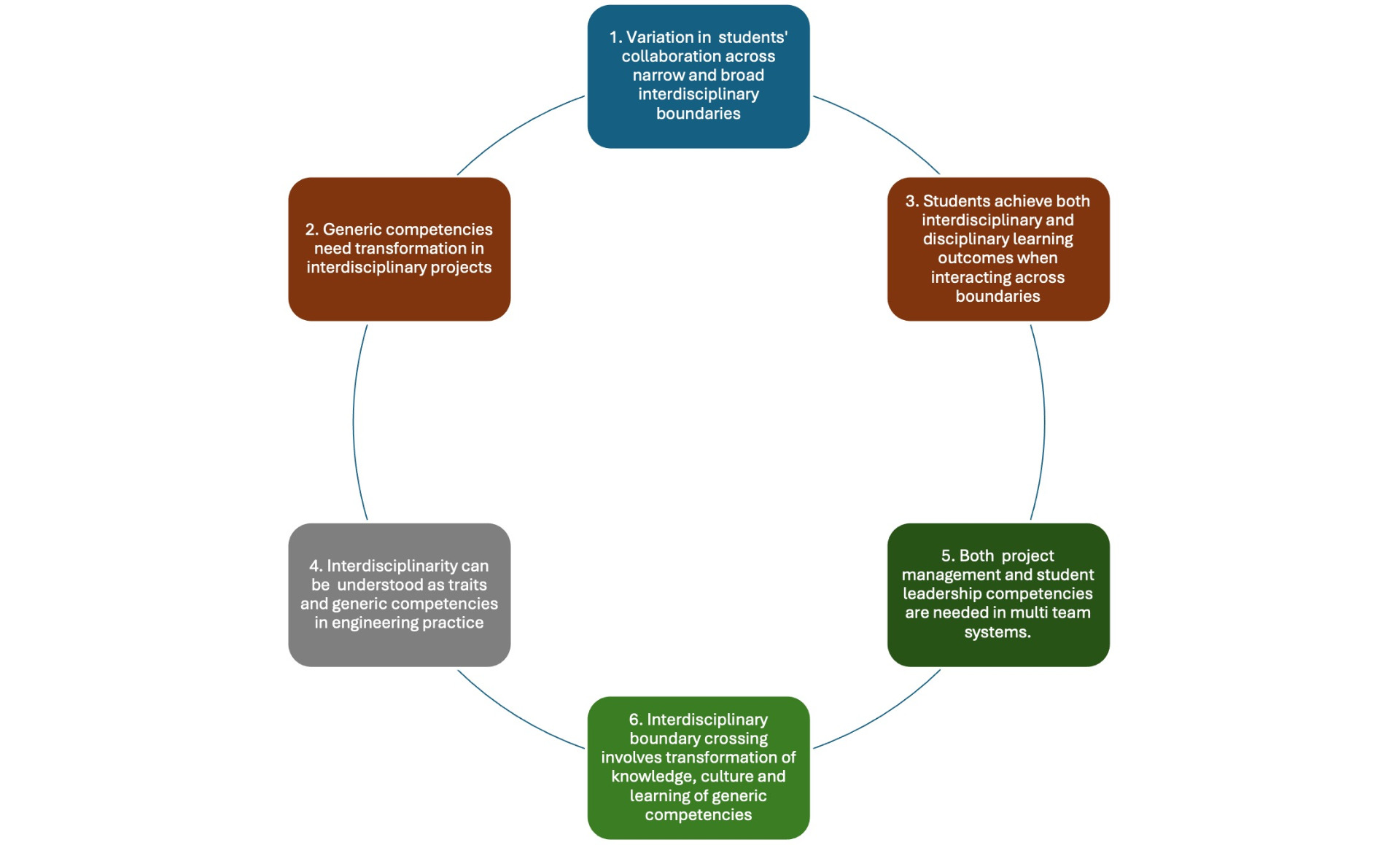 1. Variation in students' collaboration across narrow and broad interdisciplinary boundaries

2. Generic competencies need transformation in interdisciplinary projects

3. Students achieve both interdisciplinary and disciplinary learning outcomes when interacting across boundaries

4. Interdisciplinarity can be understood as traits and generic competencies in engineering practice

5. Both project management and student leadership competencies are needed in multi team systems.

6. Interdisciplinary boundary crossing involves transformation of knowledge, culture and learning of generic competencies